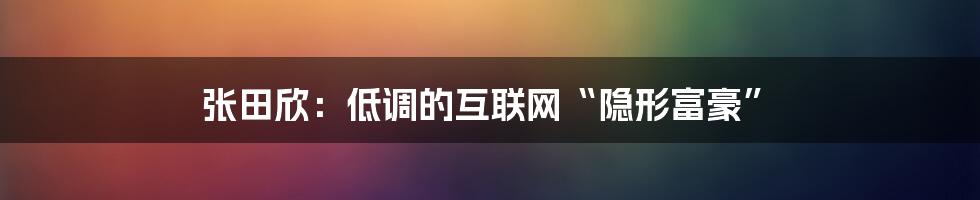 张田欣：低调的互联网“隐形富豪”